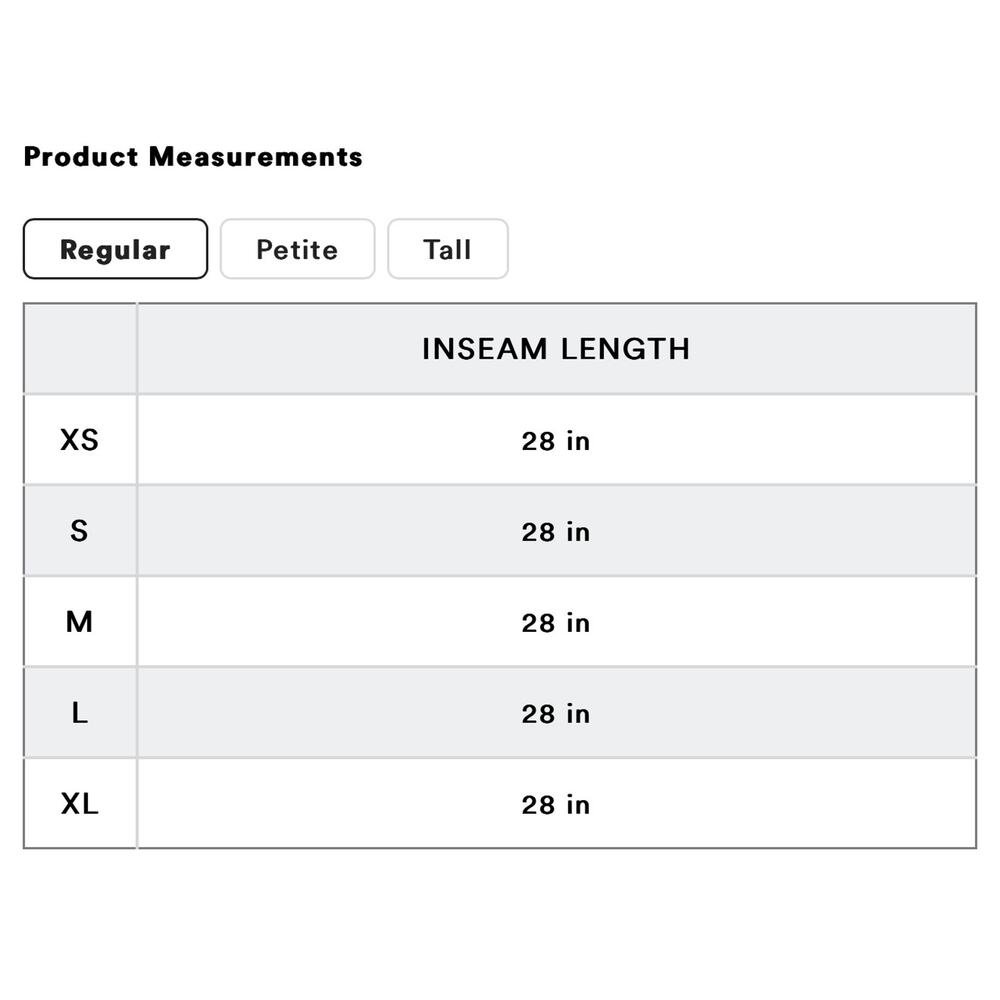 Product Measurements

Regular Petite Tall

| | INSEAM LENGTH |
|---|---|
| XS | 28 in |
| S | 28 in |
| M | 28 in |
| L | 28 in |
| XL | 28 in |